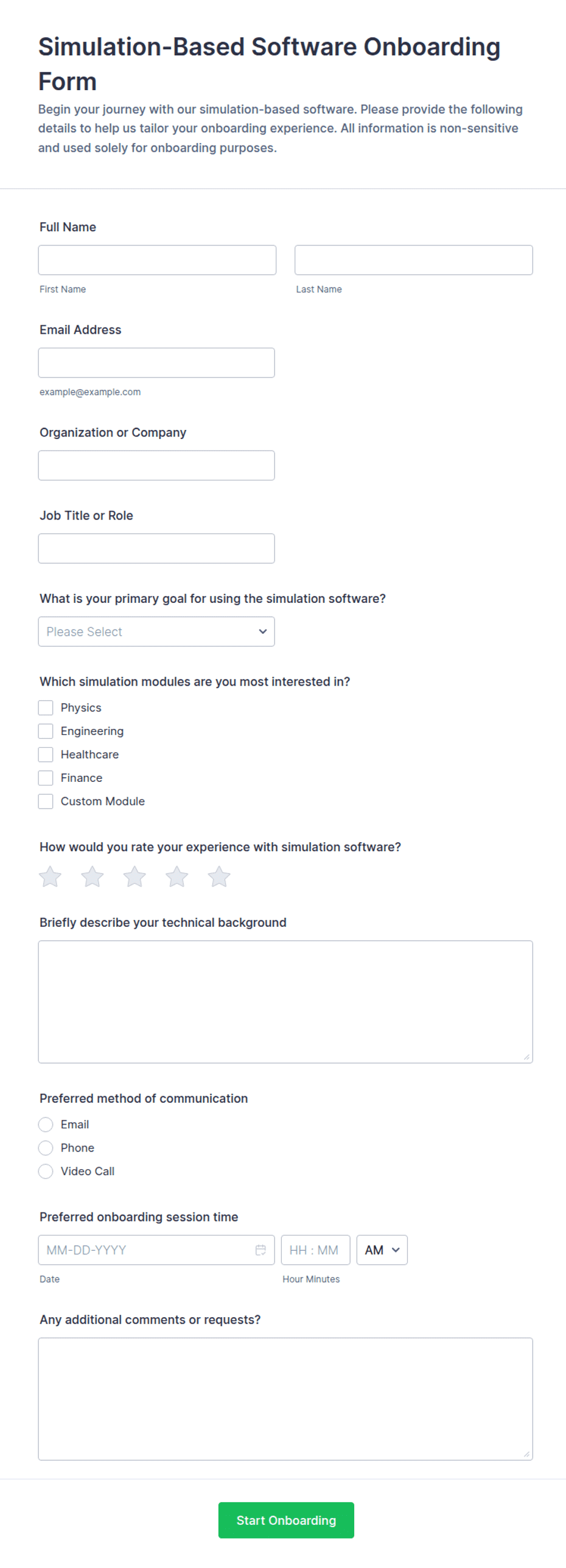 Simulation-Based Software Onboarding Form

Begin your journey with our simulation-based software. Please provide the following details to help us tailor your onboarding experience. All information is non-sensitive and used solely for onboarding purposes.

Full Name

First Name

Last Name

Email Address

example@example.com

Organization or Company

Job Title or Role

What is your primary goal for using the simulation software?

Please Select

Which simulation modules are you most interested in?

Physics
Engineering
Healthcare
Finance
Custom Module

How would you rate your experience with simulation software?

Briefly describe your technical background

Preferred method of communication

Email
Phone
Video Call

Preferred onboarding session time

MM-DD-YYYY

HH : MM

AM

Date

Hour Minutes

Any additional comments or requests?

Start Onboarding